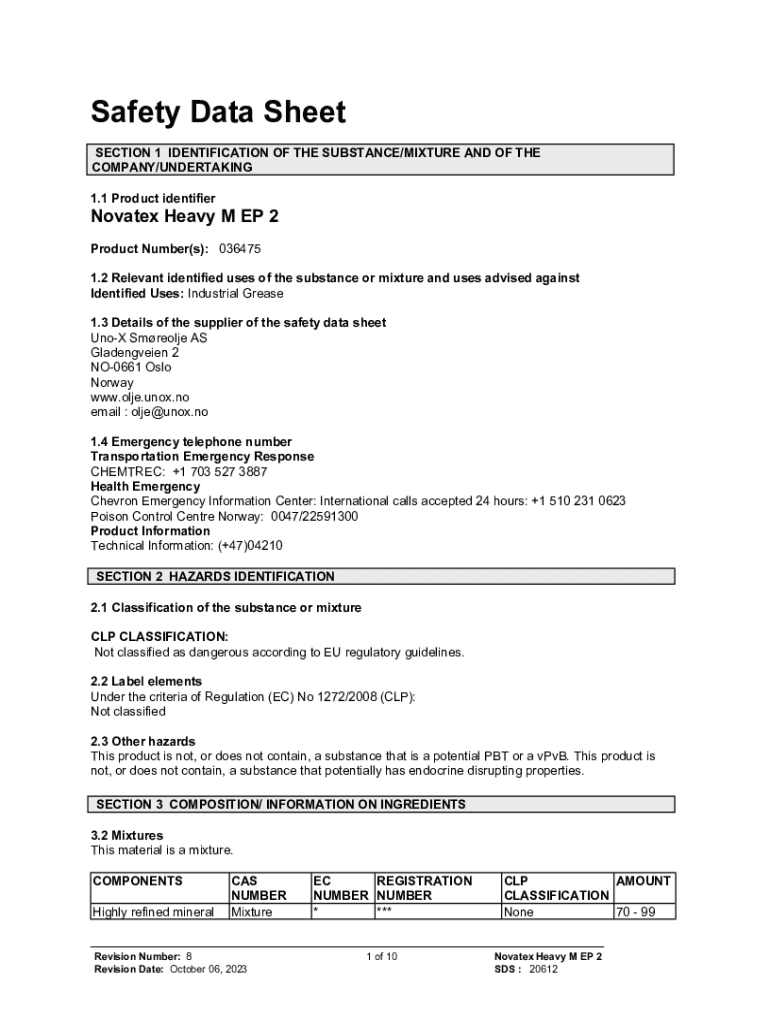 Safety Data Sheet

SECTION 1 IDENTIFICATION OF THE SUBSTANCE/MIXTURE AND OF THE COMPANY/UNDERTAKING

1.1 Product identifier
Novatex Heavy M EP 2

Product Number(s): 036475

1.2 Relevant identified uses of the substance or mixture and uses advised against
Identified Uses: Industrial Grease

1.3 Details of the supplier of the safety data sheet
Uno-X Smøreolje AS
Gladengveien 2
NO-0661 Oslo
Norway
www.olje.unox.no
email : olje@unox.no

1.4 Emergency telephone number
Transportation Emergency Response
CHEMTREC: +1 703 527 3887
Health Emergency
Chevron Emergency Information Center: International calls accepted 24 hours: +1 510 231 0623
Poison Control Centre Norway: 0047/22591300
Product Information
Technical Information: (+47)04210

SECTION 2 HAZARDS IDENTIFICATION

2.1 Classification of the substance or mixture

CLP CLASSIFICATION:
Not classified as dangerous according to EU regulatory guidelines.

2.2 Label elements
Under the criteria of Regulation (EC) No 1272/2008 (CLP):
Not classified

2.3 Other hazards
This product is not, or does not contain, a substance that is a potential PBT or a vPvB. This product is not, or does not contain, a substance that potentially has endocrine disrupting properties.

SECTION 3 COMPOSITION/ INFORMATION ON INGREDIENTS

3.2 Mixtures
This material is a mixture.

| COMPONENTS | CAS NUMBER | EC NUMBER | REGISTRATION NUMBER | CLP CLASSIFICATION | AMOUNT |
|---|---|---|---|---|---|
| Highly refined mineral | Mixture | * | *** | None | 70 - 99 |

Revision Number: 8
Revision Date: October 06, 2023
1 of 10
Novatex Heavy M EP 2
SDS : 20612